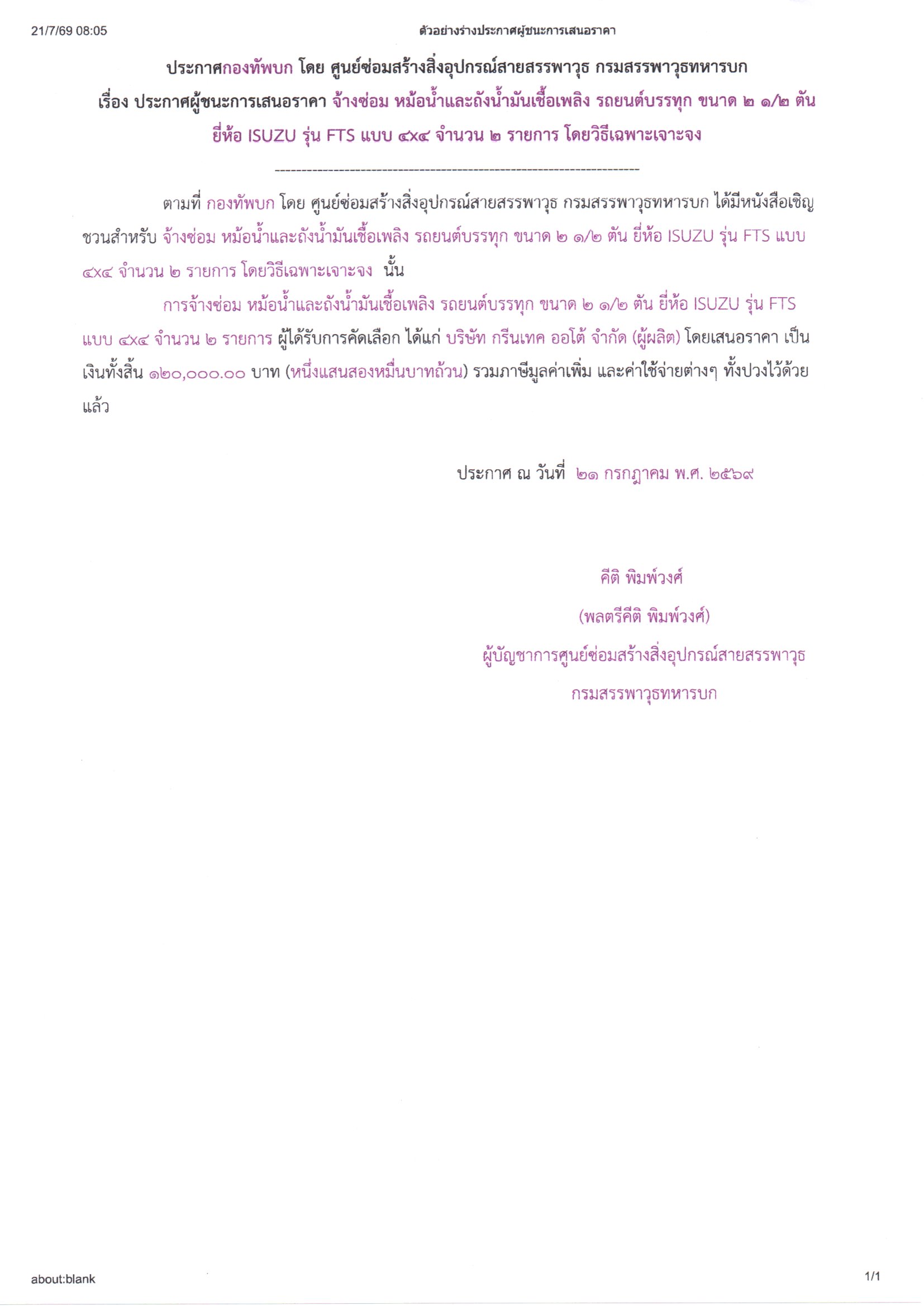 21/7/69 08:05 ตัวอย่างร่างประกาศผู้ชนะการเสนอราคา

ประกาศกองทัพบก โดย ศูนย์ซ่อมสร้างสิ่งอุปกรณ์สายสรรพาวุธ กรมสรรพาวุธทหารบก

เรื่อง ประกาศผู้ชนะการเสนอราคา จ้างซ่อม หม้อน้ำและถังน้ำมันเชื้อเพลิง รถยนต์บรรทุก ขนาด ๒ ๑/๒ ตัน ยี่ห้อ ISUZU รุ่น FTS แบบ ๔x๔ จำนวน ๒ รายการ โดยวิธีเฉพาะเจาะจง

--------------------------------------------------------------------

ตามที่ กองทัพบก โดย ศูนย์ซ่อมสร้างสิ่งอุปกรณ์สายสรรพาวุธ กรมสรรพาวุธทหารบก ได้มีหนังสือเชิญชวนสำหรับ จ้างซ่อม หม้อน้ำและถังน้ำมันเชื้อเพลิง รถยนต์บรรทุก ขนาด ๒ ๑/๒ ตัน ยี่ห้อ ISUZU รุ่น FTS แบบ ๔x๔ จำนวน ๒ รายการ โดยวิธีเฉพาะเจาะจง นั้น

การจ้างซ่อม หม้อน้ำและถังน้ำมันเชื้อเพลิง รถยนต์บรรทุก ขนาด ๒ ๑/๒ ตัน ยี่ห้อ ISUZU รุ่น FTS แบบ ๔x๔ จำนวน ๒ รายการ ผู้ได้รับการคัดเลือก ได้แก่ บริษัท กรีนเทค ออโต้ จำกัด (ผู้ผลิต) โดยเสนอราคา เป็นเงินทั้งสิ้น ๑๒๐,๐๐๐.๐๐ บาท (หนึ่งแสนสองหมื่นบาทถ้วน) รวมภาษีมูลค่าเพิ่ม และค่าใช้จ่ายต่างๆ ทั้งปวงไว้ด้วยแล้ว

ประกาศ ณ วันที่ ๒๑ กรกฎาคม พ.ศ. ๒๕๖๙

คีติ พิมพ์วงศ์

(พลตรีคีติ พิมพ์วงศ์)

ผู้บัญชาการศูนย์ซ่อมสร้างสิ่งอุปกรณ์สายสรรพาวุธ

กรมสรรพาวุธทหารบก

about:blank 1/1